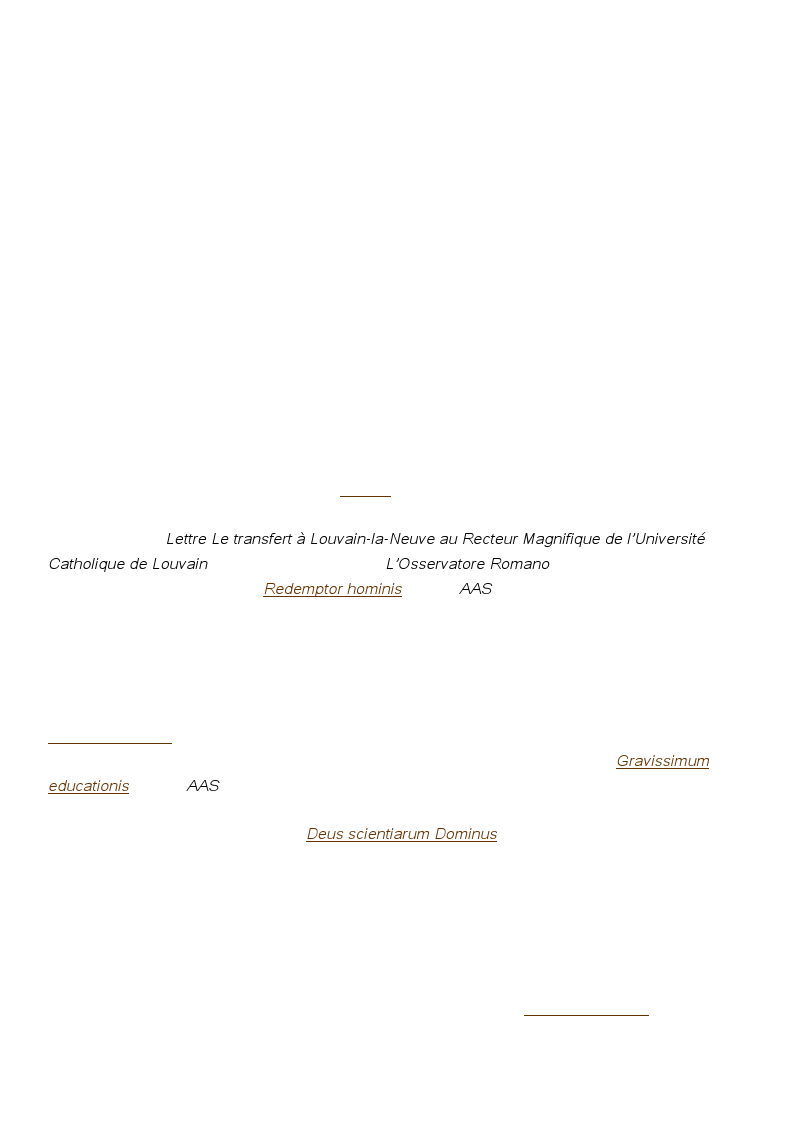 Lettre Le transfert à Louvain-la-Neuve au Recteur Magnifique de l'Université Catholique de Louvain L'Osservatore Romano

Redemptor hominis AAS

Gravissimum educationis AAS

Deus scientiarum Dominus